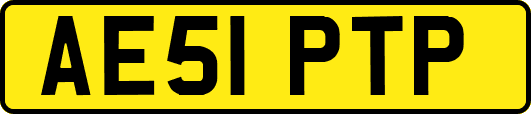 AE51 PTP